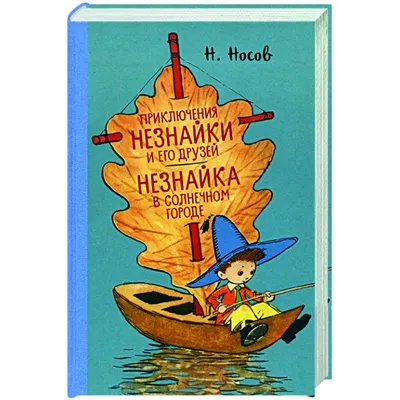 Н. Носов

ПРИКЛЮЧЕНИЯ НЕЗНАЙКИ И ЕГО ДРУЗЕЙ

НЕЗНАЙКА В СОЛНЕЧНОМ ГОРОДЕ